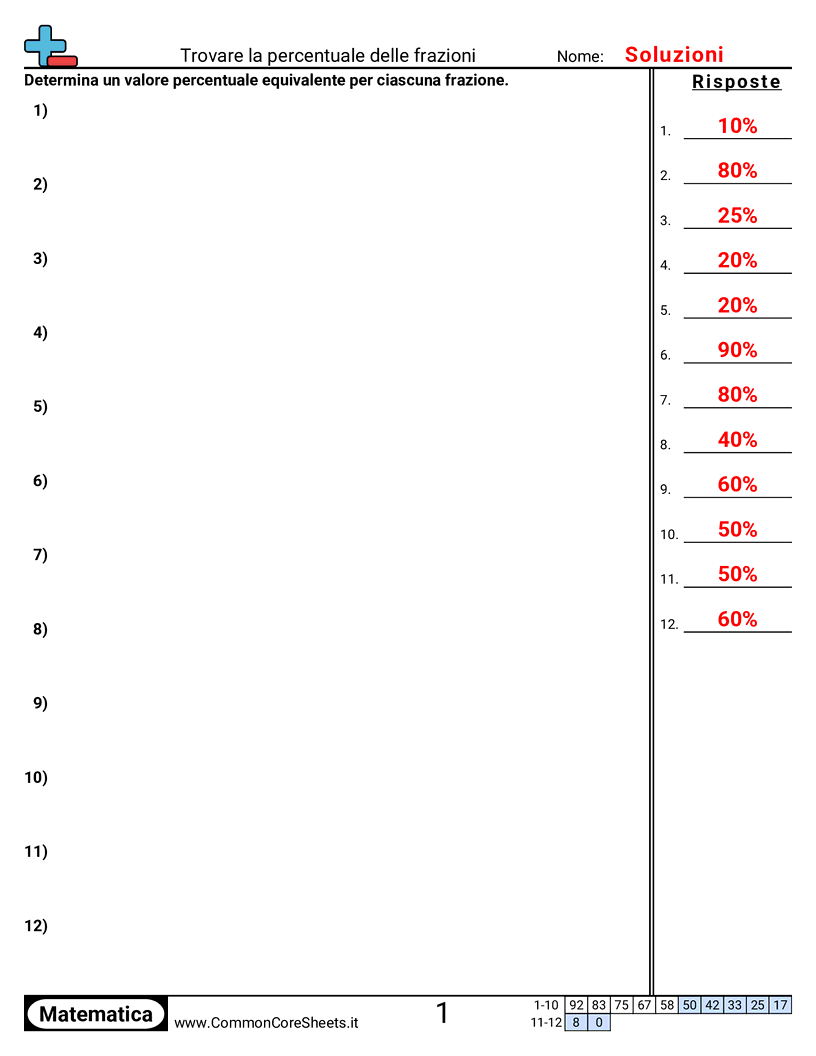 Trovare la percentuale delle frazioni Nome: Soluzioni

Determina un valore percentuale equivalente per ciascuna frazione.

1)

2)

3)

4)

5)

6)

7)

8)

9)

10)

11)

12)

Risposte

1. 10%
2. 80%
3. 25%
4. 20%
5. 20%
6. 90%
7. 80%
8. 40%
9. 60%
10. 50%
11. 50%
12. 60%

Matematica www.CommonCoreSheets.it 1

| 1-10 | 92 | 83 | 75 | 67 | 58 | 50 | 42 | 33 | 25 | 17 |
|---|---|---|---|---|---|---|---|---|---|---|
| 11-12 | 8 | 0 | | | | | | | | |